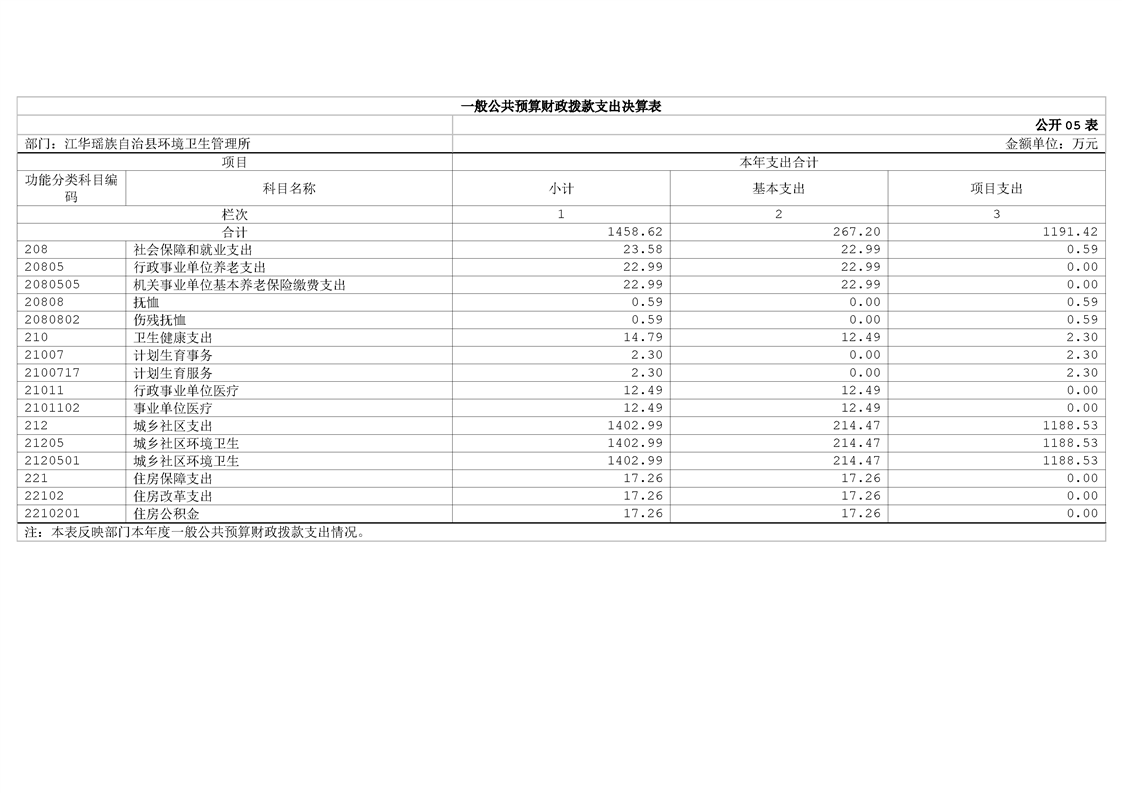 一般公共预算财政拨款支出决算表

公开05表

部门：江华瑶族自治县环境卫生管理所

金额单位：万元

| 项目 | | 本年支出合计 | | |
|---|---|---|---|---|
| 功能分类科目编码 | 科目名称 | 小计 | 基本支出 | 项目支出 |
| 栏次 | | 1 | 2 | 3 |
| 合计 | | 1458.62 | 267.20 | 1191.42 |
| 208 | 社会保障和就业支出 | 23.58 | 22.99 | 0.59 |
| 20805 | 行政事业单位养老支出 | 22.99 | 22.99 | 0.00 |
| 2080505 | 机关事业单位基本养老保险缴费支出 | 22.99 | 22.99 | 0.00 |
| 20808 | 抚恤 | 0.59 | 0.00 | 0.59 |
| 2080802 | 伤残抚恤 | 0.59 | 0.00 | 0.59 |
| 210 | 卫生健康支出 | 14.79 | 12.49 | 2.30 |
| 21007 | 计划生育事务 | 2.30 | 0.00 | 2.30 |
| 2100717 | 计划生育服务 | 2.30 | 0.00 | 2.30 |
| 21011 | 行政事业单位医疗 | 12.49 | 12.49 | 0.00 |
| 2101102 | 事业单位医疗 | 12.49 | 12.49 | 0.00 |
| 212 | 城乡社区支出 | 1402.99 | 214.47 | 1188.53 |
| 21205 | 城乡社区环境卫生 | 1402.99 | 214.47 | 1188.53 |
| 2120501 | 城乡社区环境卫生 | 1402.99 | 214.47 | 1188.53 |
| 221 | 住房保障支出 | 17.26 | 17.26 | 0.00 |
| 22102 | 住房改革支出 | 17.26 | 17.26 | 0.00 |
| 2210201 | 住房公积金 | 17.26 | 17.26 | 0.00 |

注：本表反映部门本年度一般公共预算财政拨款支出情况。